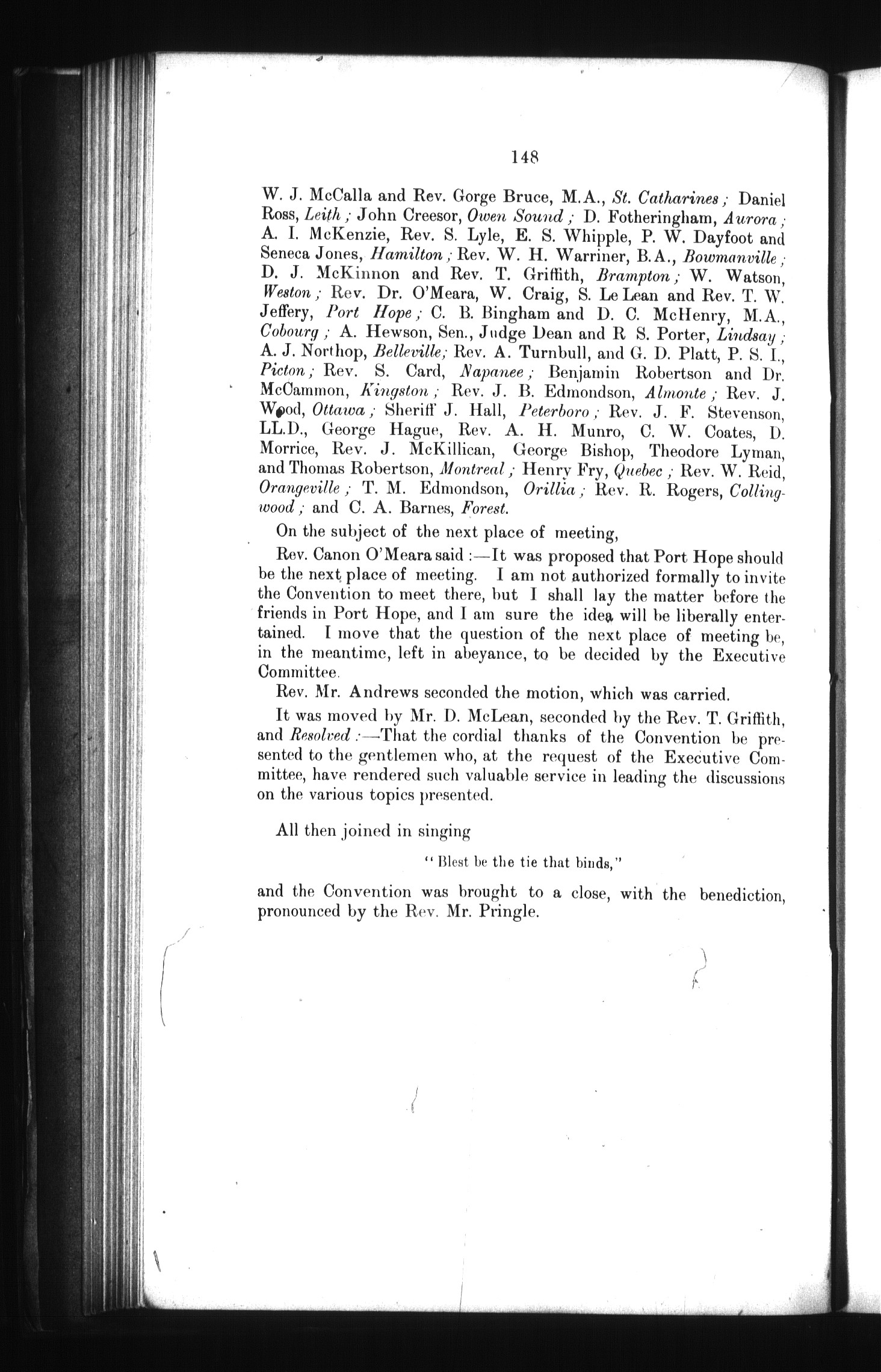 148

W. J. McCalla and Rev. Gorge Bruce, M.A., St. Catharines; Daniel Ross, Leith; John Creesor, Owen Sound; D. Fotheringham, Aurora; A. I. McKenzie, Rev. S. Lyle, E. S. Whipple, P. W. Dayfoot and Seneca Jones, Hamilton; Rev. W. H. Warriner, B.A., Bowmanville; D. J. McKinnon and Rev. T. Griffith, Brampton; W. Watson, Weston; Rev. Dr. O'Meara, W. Craig, S. Le Lean and Rev. T. W. Jeffery, Port Hope; C. B. Bingham and D. C. McHenry, M.A., Cobourg; A. Hewson, Sen., Judge Dean and R S. Porter, Lindsay; A. J. Northop, Belleville; Rev. A. Turnbull, and G. D. Platt, P. S. I., Picton; Rev. S. Card, Napanee; Benjamin Robertson and Dr. McCammon, Kingston; Rev. J. B. Edmondson, Almonte; Rev. J. Wood, Ottawa; Sheriff J. Hall, Peterboro; Rev. J. F. Stevenson, LL.D., George Hague, Rev. A. H. Munro, C. W. Coates, D. Morrice, Rev. J. McKillican, George Bishop, Theodore Lyman, and Thomas Robertson, Montreal; Henry Fry, Quebec; Rev. W. Reid, Orangeville; T. M. Edmondson, Orillia; Rev. R. Rogers, Collingwood; and C. A. Barnes, Forest.

On the subject of the next place of meeting,

Rev. Canon O'Meara said:—It was proposed that Port Hope should be the next place of meeting. I am not authorized formally to invite the Convention to meet there, but I shall lay the matter before the friends in Port Hope, and I am sure the idea will be liberally entertained. I move that the question of the next place of meeting be, in the meantime, left in abeyance, to be decided by the Executive Committee.

Rev. Mr. Andrews seconded the motion, which was carried.

It was moved by Mr. D. McLean, seconded by the Rev. T. Griffith, and Resolved:—That the cordial thanks of the Convention be presented to the gentlemen who, at the request of the Executive Committee, have rendered such valuable service in leading the discussions on the various topics presented.

All then joined in singing

"Blest be the tie that binds,"

and the Convention was brought to a close, with the benediction, pronounced by the Rev. Mr. Pringle.